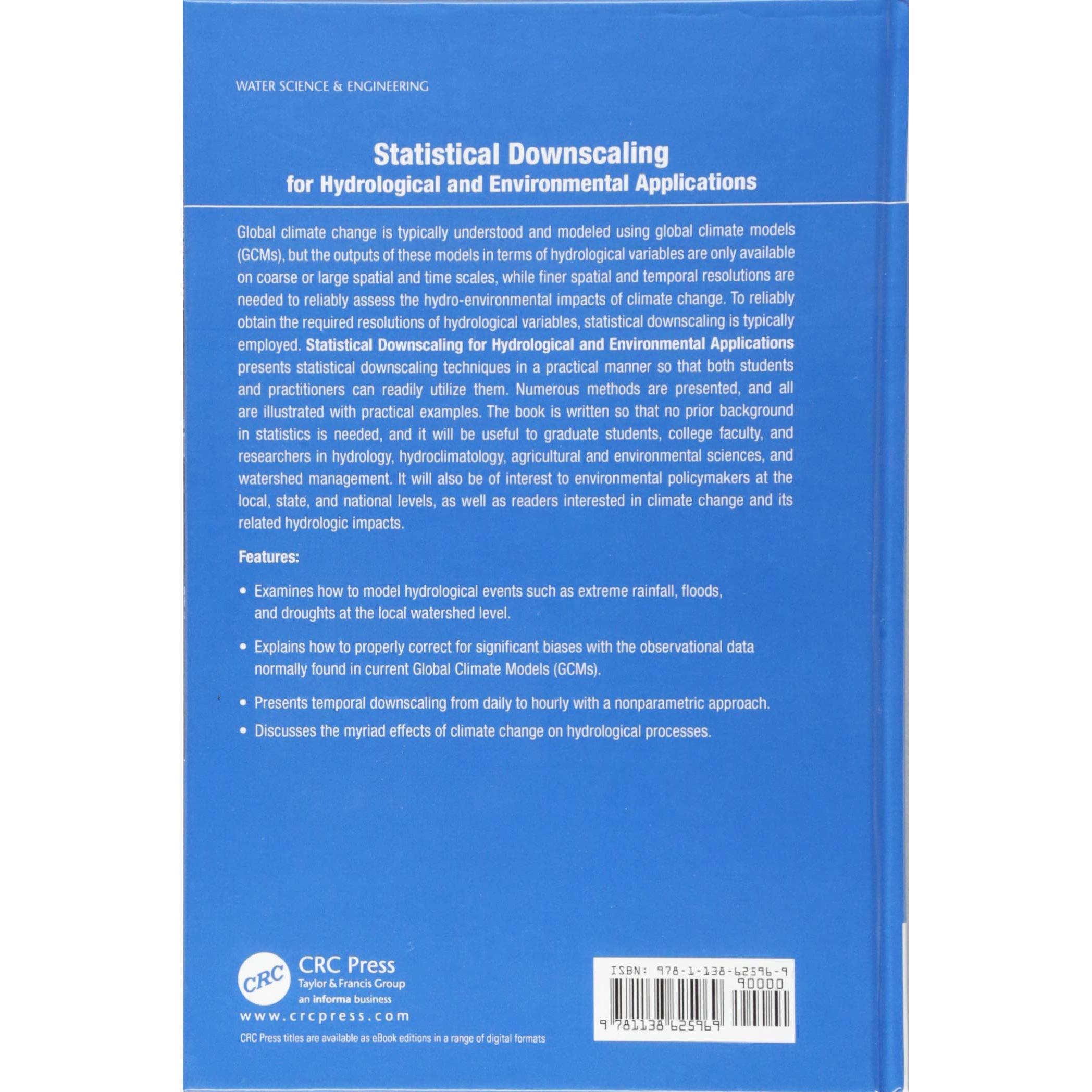 WATER SCIENCE & ENGINEERING

Statistical Downscaling
for Hydrological and Environmental Applications

Global climate change is typically understood and modeled using global climate models (GCMs), but the outputs of these models in terms of hydrological variables are only available on coarse or large spatial and time scales, while finer spatial and temporal resolutions are needed to reliably assess the hydro-environmental impacts of climate change. To reliably obtain the required resolutions of hydrological variables, statistical downscaling is typically employed. Statistical Downscaling for Hydrological and Environmental Applications presents statistical downscaling techniques in a practical manner so that both students and practitioners can readily utilize them. Numerous methods are presented, and all are illustrated with practical examples. The book is written so that no prior background in statistics is needed, and it will be useful to graduate students, college faculty, and researchers in hydrology, hydroclimatology, agricultural and environmental sciences, and watershed management. It will also be of interest to environmental policymakers at the local, state, and national levels, as well as readers interested in climate change and its related hydrologic impacts.

Features:

• Examines how to model hydrological events such as extreme rainfall, floods, and droughts at the local watershed level.

• Explains how to properly correct for significant biases with the observational data normally found in current Global Climate Models (GCMs).

• Presents temporal downscaling from daily to hourly with a nonparametric approach.

• Discusses the myriad effects of climate change on hydrological processes.

CRC
CRC Press
Taylor & Francis Group
an informa business
www.crcpress.com

CRC Press titles are available as eBook editions in a range of digital formats

ISBN: 978-1-138-62596-9
90000
9 781138 625969